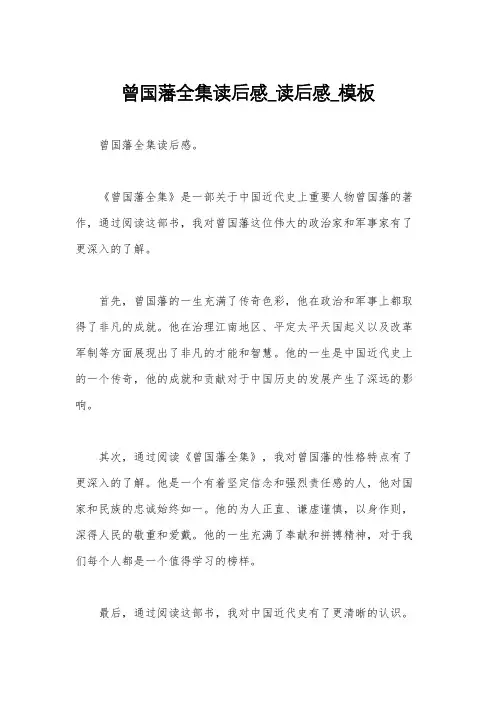 曾国藩全集读后感_读后感_模板

曾国藩全集读后感。

《曾国藩全集》是一部关于中国近代史上重要人物曾国藩的著作，通过阅读这部书，我对曾国藩这位伟大的政治家和军事家有了更深入的了解。

首先，曾国藩的一生充满了传奇色彩，他在政治和军事上都取得了非凡的成就。他在治理江南地区、平定太平天国起义以及改革军制等方面展现出了非凡的才能和智慧。他的一生是中国近代史上的一个传奇，他的成就和贡献对于中国历史的发展产生了深远的影响。

其次，通过阅读《曾国藩全集》，我对曾国藩的性格特点有了更深入的了解。他是一个有着坚定信念和强烈责任感的人，他对国家和民族的忠诚始终如一。他的为人正直、谦虚谨慎，以身作则，深得人民的敬重和爱戴。他的一生充满了奉献和拼搏精神，对于我们每个人都是一个值得学习的榜样。

最后，通过阅读这部书，我对中国近代史有了更清晰的认识。